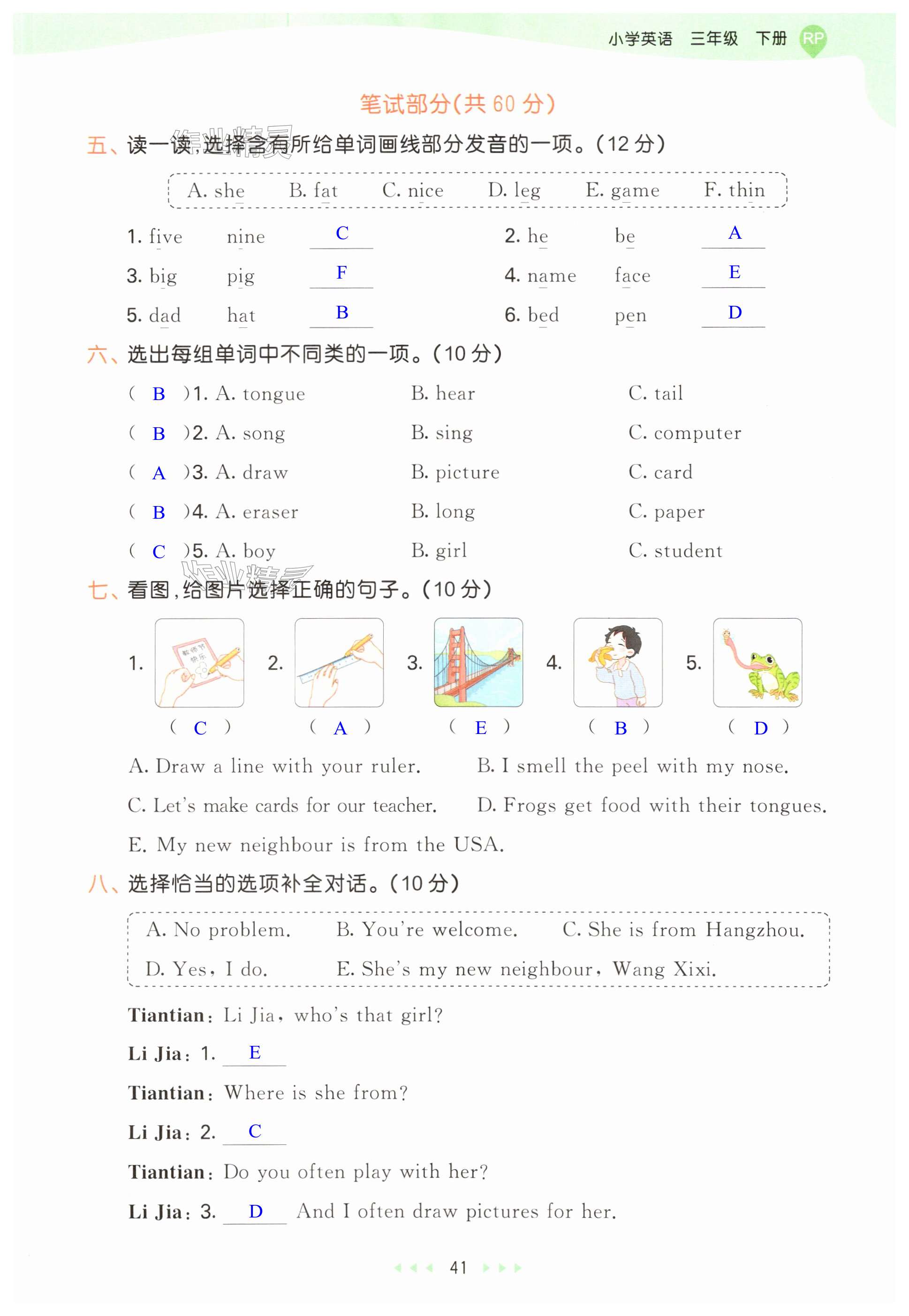 小学英语 三年级 下册 RP

笔试部分(共 60 分)

五、读一读,选择含有所给单词画线部分发音的一项。(12 分)

A. she B. fat C. nice D. leg E. game F. thin

1. five nine C
2. he be A
3. big pig F
4. name face E
5. dad hat B
6. bed pen D

六、选出每组单词中不同类的一项。(10 分)

( B )1. A. tongue B. hear C. tail
( B )2. A. song B. sing C. computer
( A )3. A. draw B. picture C. card
( B )4. A. eraser B. long C. paper
( C )5. A. boy B. girl C. student

七、看图,给图片选择正确的句子。(10 分)

1. 教师节快乐 ( C ) 2. ( A ) 3. ( E ) 4. ( B ) 5. ( D )

A. Draw a line with your ruler. B. I smell the peel with my nose.
C. Let's make cards for our teacher. D. Frogs get food with their tongues.
E. My new neighbour is from the USA.

八、选择恰当的选项补全对话。(10 分)

A. No problem. B. You're welcome. C. She is from Hangzhou.
D. Yes, I do. E. She's my new neighbour, Wang Xixi.

Tiantian: Li Jia, who's that girl?
Li Jia: 1. E
Tiantian: Where is she from?
Li Jia: 2. C
Tiantian: Do you often play with her?
Li Jia: 3. D And I often draw pictures for her.

41